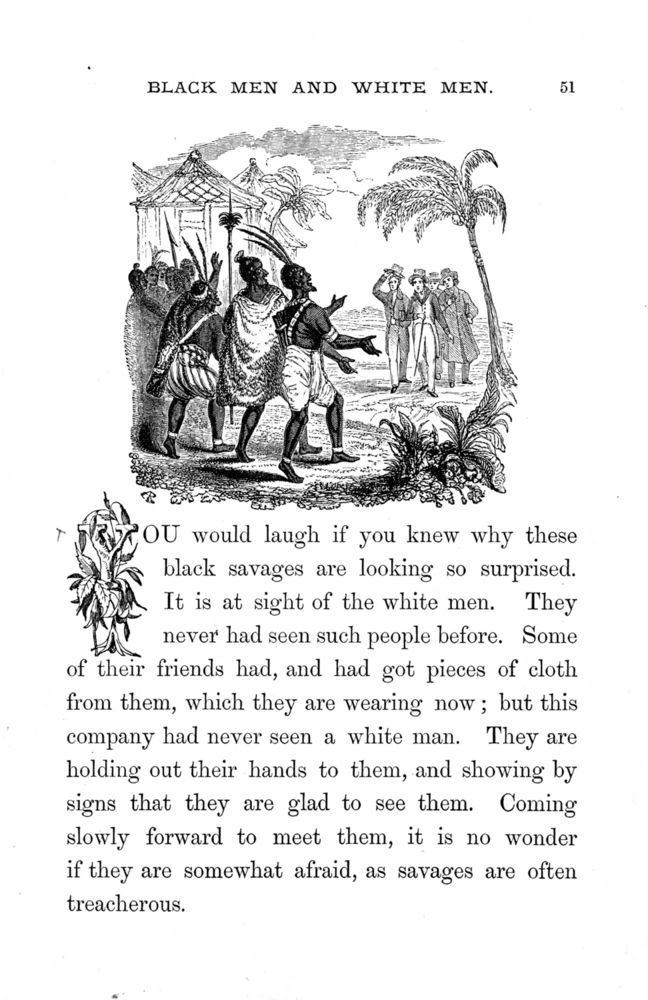 BLACK MEN AND WHITE MEN. 51

YOU would laugh if you knew why these black savages are looking so surprised. It is at sight of the white men. They never had seen such people before. Some of their friends had, and had got pieces of cloth from them, which they are wearing now; but this company had never seen a white man. They are holding out their hands to them, and showing by signs that they are glad to see them. Coming slowly forward to meet them, it is no wonder if they are somewhat afraid, as savages are often treacherous.